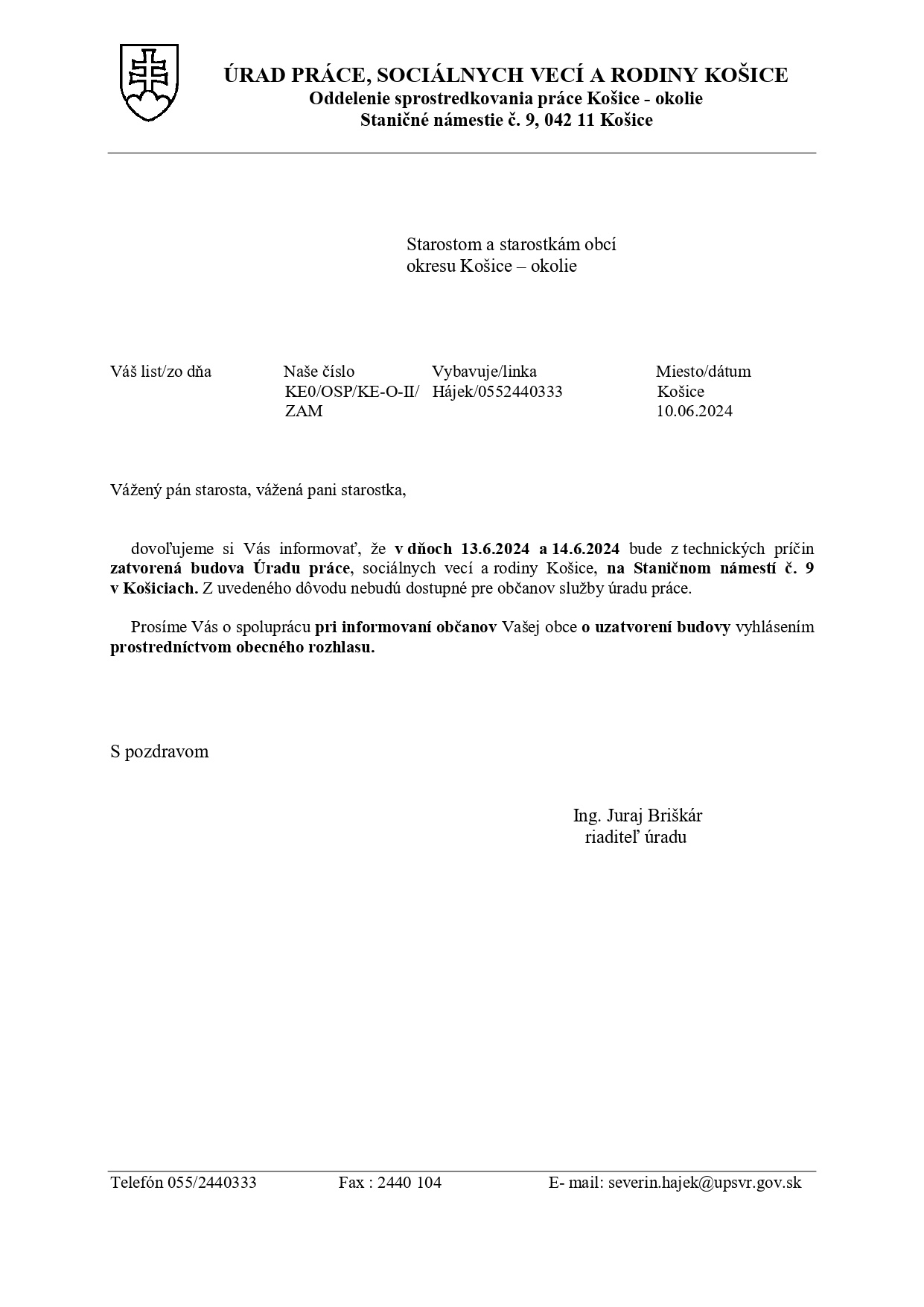 ÚRAD PRÁCE, SOCIÁLNYCH VECÍ A RODINY KOŠICE
Oddelenie sprostredkovania práce Košice - okolie
Staničné námestie č. 9, 042 11 Košice

Starostom a starostkám obcí
okresu Košice – okolie

| Váš list/zo dňa | Naše číslo | Vybavuje/linka | Miesto/dátum |
|---|---|---|---|
| | KE0/OSP/KE-O-II/ ZAM | Hájek/0552440333 | Košice 10.06.2024 |

Vážený pán starosta, vážená pani starostka,

dovoľujeme si Vás informovať, že v dňoch 13.6.2024 a 14.6.2024 bude z technických príčin zatvorená budova Úradu práce, sociálnych vecí a rodiny Košice, na Staničnom námestí č. 9 v Košiciach. Z uvedeného dôvodu nebudú dostupné pre občanov služby úradu práce.

Prosíme Vás o spoluprácu pri informovaní občanov Vašej obce o uzatvorení budovy vyhlásením prostredníctvom obecného rozhlasu.

S pozdravom

Ing. Juraj Briškár
riaditeľ úradu

Telefón 055/2440333 Fax : 2440 104 E- mail: severin.hajek@upsvr.gov.sk